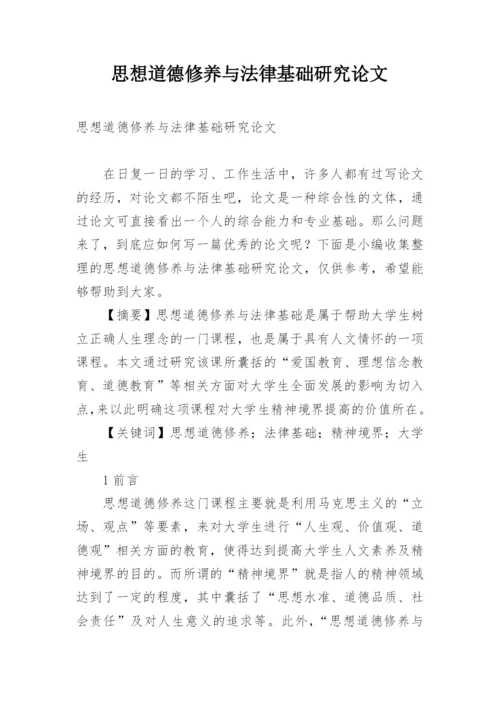 思想道德修养与法律基础研究论文

思想道德修养与法律基础研究论文

在日复一日的学习、工作生活中，许多人都有过写论文的经历，对论文都不陌生吧，论文是一种综合性的文体，通过论文可直接看出一个人的综合能力和专业基础。那么问题来了，到底应如何写一篇优秀的论文呢？下面是小编收集整理的思想道德修养与法律基础研究论文，仅供参考，希望能够帮助到大家。

【摘要】思想道德修养与法律基础是属于帮助大学生树立正确人生理念的一门课程，也是属于具有人文情怀的一项课程。本文通过研究该课所囊括的“爱国教育、理想信念教育、道德教育”等相关方面对大学生全面发展的影响为切入点,来以此明确这项课程对大学生精神境界提高的价值所在。

【关键词】思想道德修养；法律基础；精神境界；大学生

1 前言

思想道德修养这门课程主要就是利用马克思主义的“立场、观点”等要素，来对大学生进行“人生观、价值观、道德观”相关方面的教育，使得达到提高大学生人文素养及精神境界的目的。而所谓的“精神境界”就是指人的精神领域达到了一定的程度，其中囊括了“思想水准、道德品质、社会责任”及对人生意义的追求等。此外，“思想道德修养与